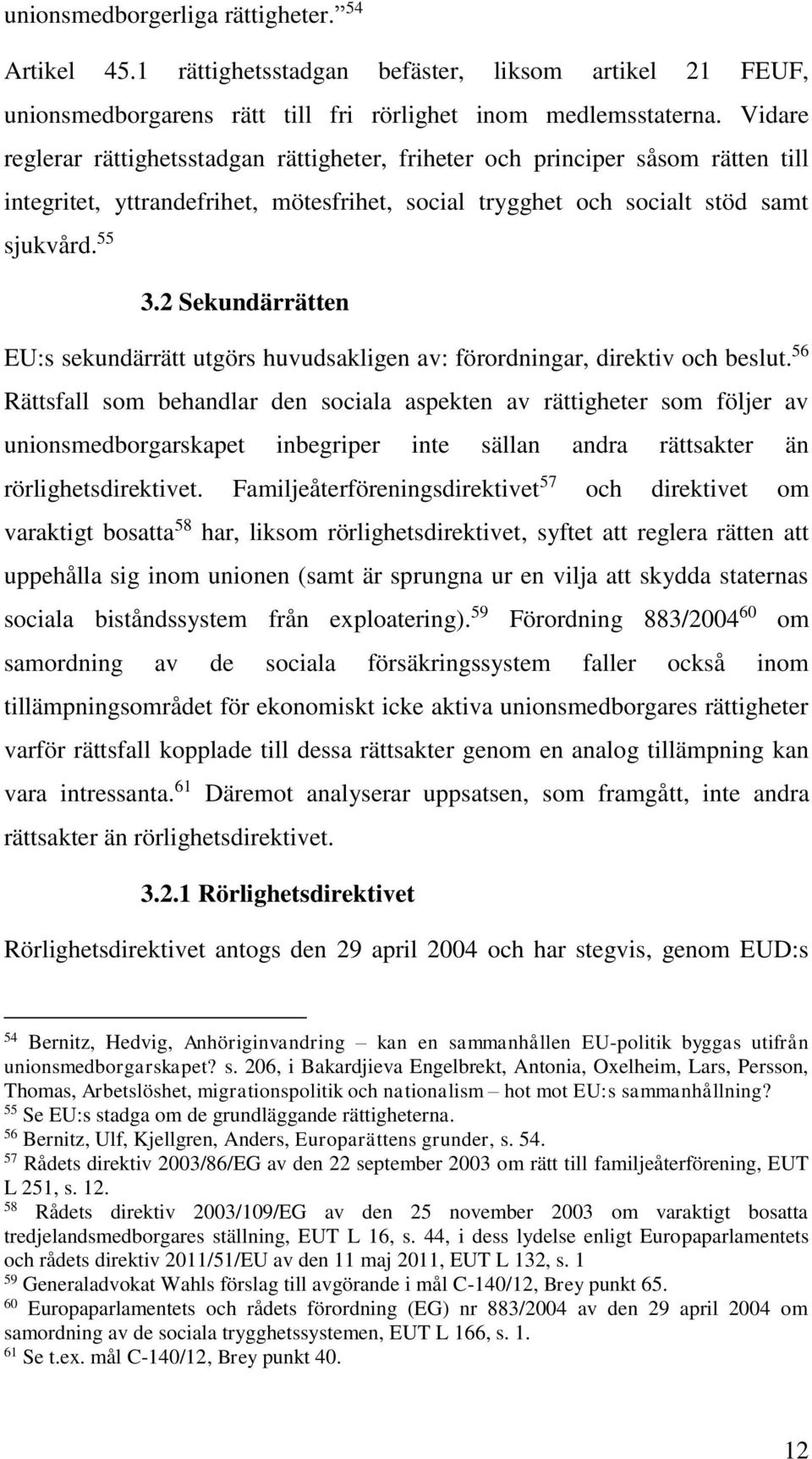 unionsmedborgerliga rättigheter.” $^{54}$

Artikel 45.1 rättighetsstadgan befäster, liksom artikel 21 FEUF, unionsmedborgarens rätt till fri rörlighet inom medlemsstaterna. Vidare reglerar rättighetsstadgan rättigheter, friheter och principer såsom rätten till integritet, yttrandefrihet, mötesfrihet, social trygghet och socialt stöd samt sjukvård.$^{55}$

3.2 Sekundärrätten

EU:s sekundärrätt utgörs huvudsakligen av: förordningar, direktiv och beslut.$^{56}$ Rättsfall som behandlar den sociala aspekten av rättigheter som följer av unionsmedborgarskapet inbegriper inte sällan andra rättsakter än rörlighetsdirektivet. Familjeåterföreningsdirektivet$^{57}$ och direktivet om varaktigt bosatta$^{58}$ har, liksom rörlighetsdirektivet, syftet att reglera rätten att uppehålla sig inom unionen (samt är sprungna ur en vilja att skydda staternas sociala biståndssystem från exploatering).$^{59}$ Förordning 883/2004$^{60}$ om samordning av de sociala försäkringssystem faller också inom tillämpningsområdet för ekonomiskt icke aktiva unionsmedborgares rättigheter varför rättsfall kopplade till dessa rättsakter genom en analog tillämpning kan vara intressanta.$^{61}$ Däremot analyserar uppsatsen, som framgått, inte andra rättsakter än rörlighetsdirektivet.

3.2.1 Rörlighetsdirektivet

Rörlighetsdirektivet antogs den 29 april 2004 och har stegvis, genom EUD:s

$^{54}$ Bernitz, Hedvig, Anhöriginvandring – kan en sammanhållen EU-politik byggas utifrån unionsmedborgarskapet? s. 206, i Bakardjieva Engelbrekt, Antonia, Oxelheim, Lars, Persson, Thomas, Arbetslöshet, migrationspolitik och nationalism – hot mot EU:s sammanhållning?
$^{55}$ Se EU:s stadga om de grundläggande rättigheterna.
$^{56}$ Bernitz, Ulf, Kjellgren, Anders, Europarättens grunder, s. 54.
$^{57}$ Rådets direktiv 2003/86/EG av den 22 september 2003 om rätt till familjeåterförening, EUT L 251, s. 12.
$^{58}$ Rådets direktiv 2003/109/EG av den 25 november 2003 om varaktigt bosatta tredjelandsmedborgares ställning, EUT L 16, s. 44, i dess lydelse enligt Europaparlamentets och rådets direktiv 2011/51/EU av den 11 maj 2011, EUT L 132, s. 1
$^{59}$ Generaladvokat Wahls förslag till avgörande i mål C-140/12, Brey punkt 65.
$^{60}$ Europaparlamentets och rådets förordning (EG) nr 883/2004 av den 29 april 2004 om samordning av de sociala trygghetssystemen, EUT L 166, s. 1.
$^{61}$ Se t.ex. mål C-140/12, Brey punkt 40.

12